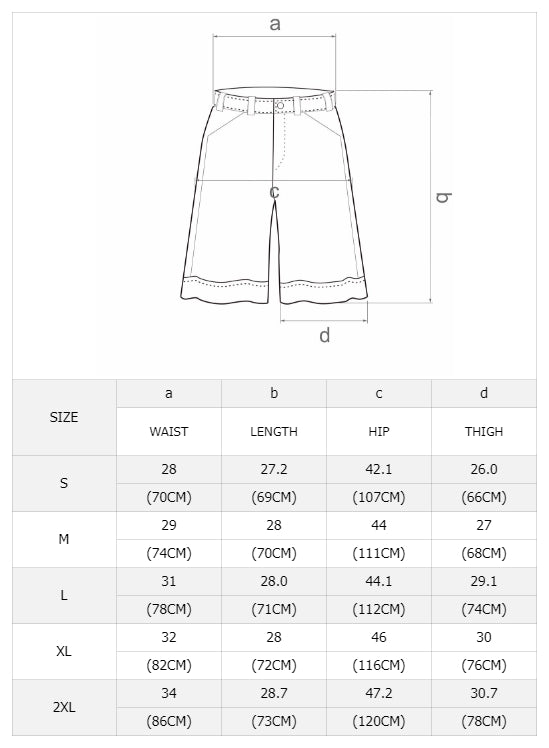 a

c

b

d

| SIZE | a | b | c | d |
|---|---|---|---|---|
| | WAIST | LENGTH | HIP | THIGH |
| S | 28 | 27.2 | 42.1 | 26.0 |
| | (70CM) | (69CM) | (107CM) | (66CM) |
| M | 29 | 28 | 44 | 27 |
| | (74CM) | (70CM) | (111CM) | (68CM) |
| L | 31 | 28.0 | 44.1 | 29.1 |
| | (78CM) | (71CM) | (112CM) | (74CM) |
| XL | 32 | 28 | 46 | 30 |
| | (82CM) | (72CM) | (116CM) | (76CM) |
| 2XL | 34 | 28.7 | 47.2 | 30.7 |
| | (86CM) | (73CM) | (120CM) | (78CM) |